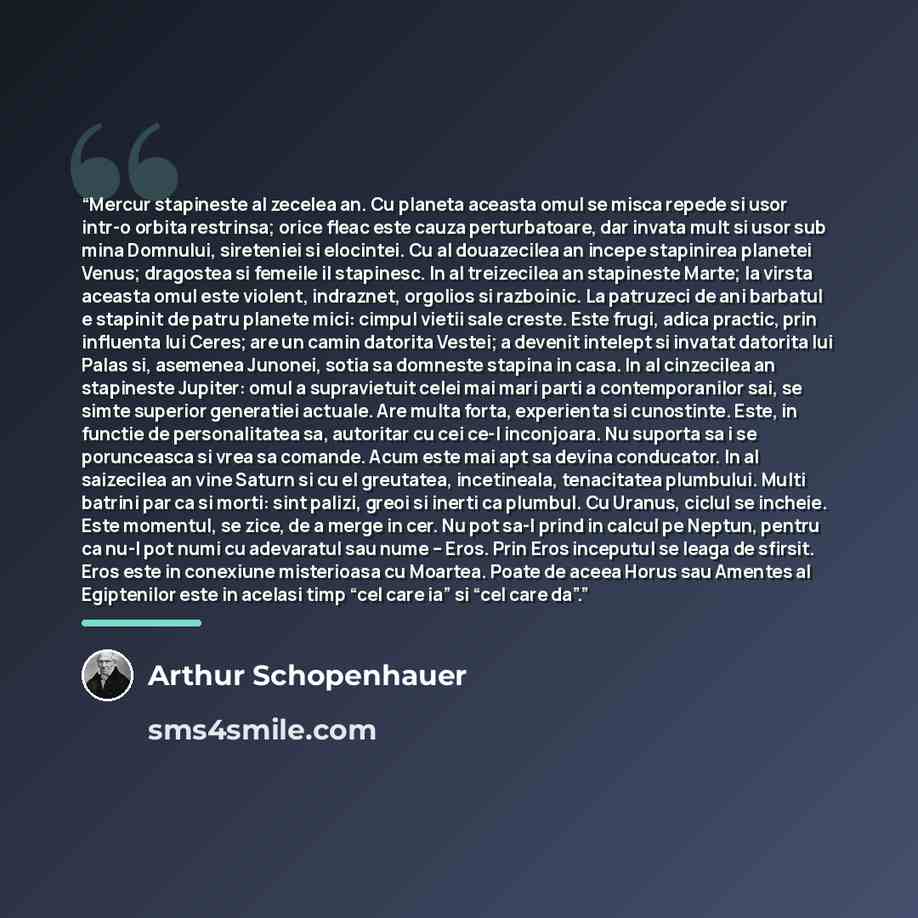 "Mercur stapineste al zecelea an. Cu planeta aceasta omul se misca repede si usor intr-o orbita restrinsa; orice fleac este cauza perturbatoare, dar invata mult si usor sub mina Domnului, sireteniei si elocintei. Cu al douazecilea an incepe stapinirea planetei Venus; dragostea si femeile il stapinesc. In al treizecilea an stapineste Marte; la virsta aceasta omul este violent, indraznet, orgolios si razboinic. La patruzeci de ani barbatul e stapinit de patru planete mici: cimpul vietii sale creste. Este frugi, adica practic, prin influenta lui Ceres; are un camin datorita Vestei; a devenit intelept si invatat datorita lui Palas si, asemenea Junonei, sotia sa domneste stapina in casa. In al cinzecilea an stapineste Jupiter: omul a supravietuit celei mai mari parti a contemporanilor sai, se simte superior generatiei actuale. Are multa forta, experienta si cunostinte. Este, in functie de personalitatea sa, autoritar cu cei ce-l inconjoara. Nu suporta sa i se porunceasca si vrea sa comande. Acum este mai apt sa devina conducator. In al saizecilea an vine Saturn si cu el greutatea, incetineala, tenacitatea plumbului. Multi batrini par ca si morti: sint palizi, greoi si inerti ca plumbul. Cu Uranus, ciclul se incheie. Este momentul, se zice, de a merge in cer. Nu pot sa-l prind in calcul pe Neptun, pentru ca nu-l pot numi cu adevaratul sau nume - Eros. Prin Eros inceputul se leaga de sfirsit. Eros este in conexiune misterioasa cu Moartea. Poate de aceea Horus sau Amentes al Egiptenilor este in acelasi timp "cel care ia" si "cel care da"."

Arthur Schopenhauer

sms4smile.com